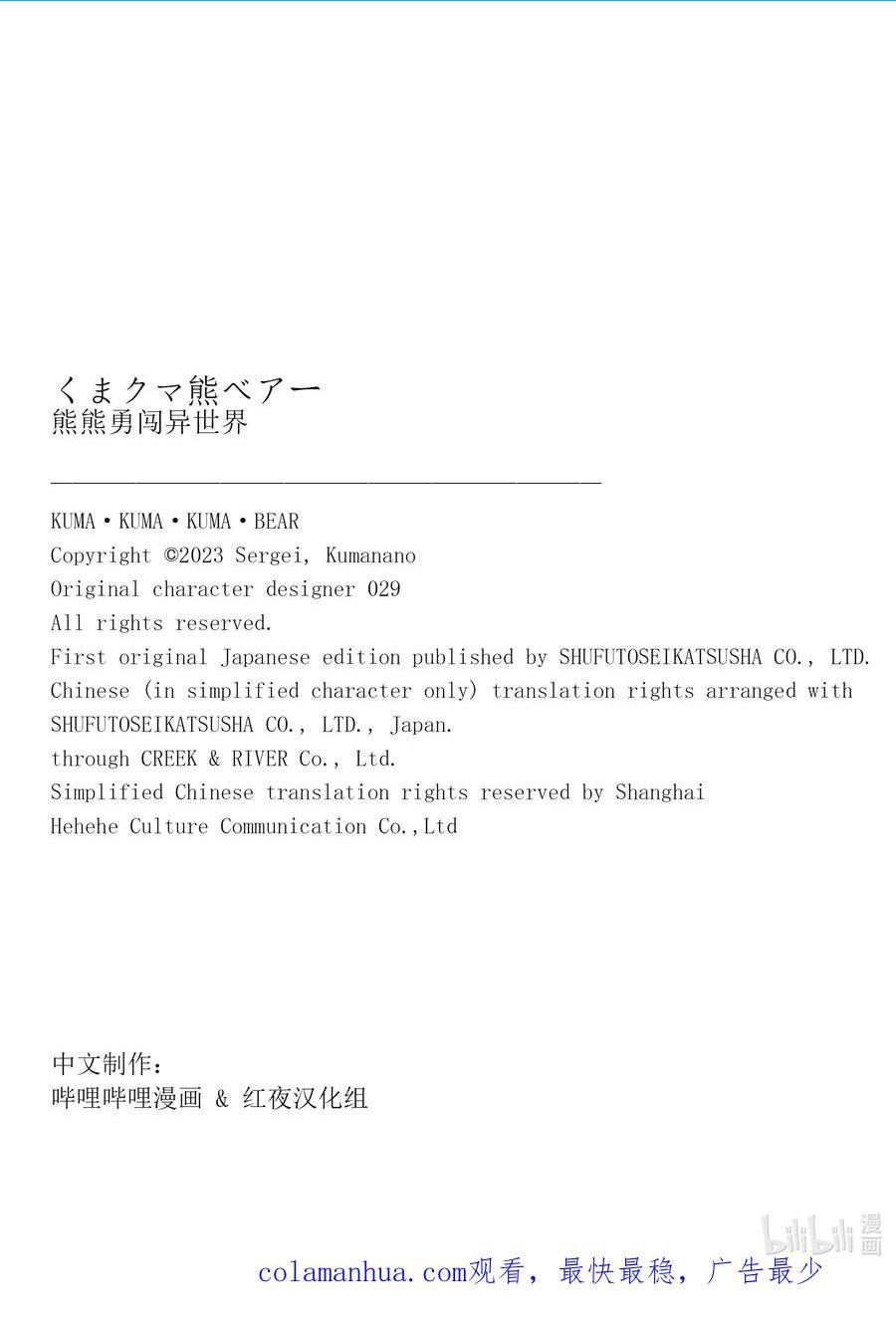 くまクマ熊ベアー
熊熊勇闯异世界

KUMA・KUMA・KUMA・BEAR
Copyright ©2023 Sergei, Kumanano
Original character designer 029
All rights reserved.
First original Japanese edition published by SHUFUTOSEIKATSUSHA CO., LTD.
Chinese (in simplified character only) translation rights arranged with SHUFUTOSEIKATSUSHA CO., LTD., Japan.
through CREEK & RIVER Co., Ltd.
Simplified Chinese translation rights reserved by Shanghai Hehehe Culture Communication Co.,Ltd

中文制作:
哔哩哔哩漫画 & 红夜汉化组

bilibili 漫画

colamanhua.com观看，最快最稳，广告最少